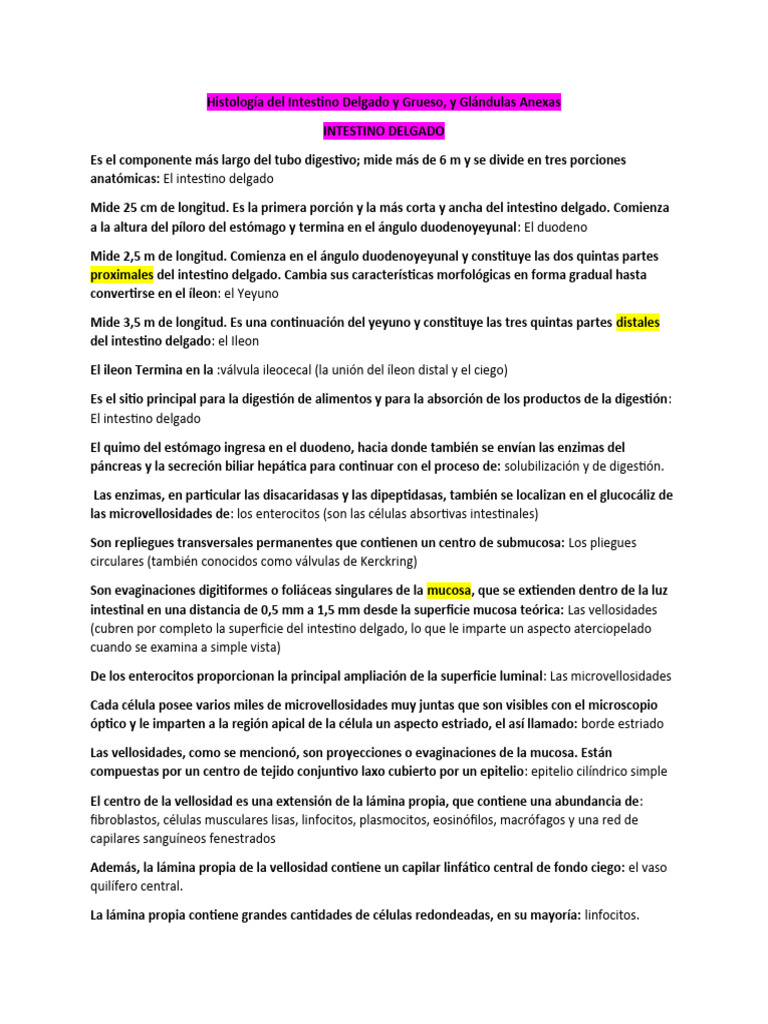 Histología del Intestino Delgado y Grueso, y Glándulas Anexas

INTESTINO DELGADO

Es el componente más largo del tubo digestivo; mide más de 6 m y se divide en tres porciones anatómicas: El intestino delgado

Mide 25 cm de longitud. Es la primera porción y la más corta y ancha del intestino delgado. Comienza a la altura del píloro del estómago y termina en el ángulo duodenoyeyunal: El duodeno

Mide 2,5 m de longitud. Comienza en el ángulo duodenoyeyunal y constituye las dos quintas partes proximales del intestino delgado. Cambia sus características morfológicas en forma gradual hasta convertirse en el íleon: el Yeyuno

Mide 3,5 m de longitud. Es una continuación del yeyuno y constituye las tres quintas partes distales del intestino delgado: el Ileon

El ileon Termina en la :válvula ileocecal (la unión del íleon distal y el ciego)

Es el sitio principal para la digestión de alimentos y para la absorción de los productos de la digestión: El intestino delgado

El quimo del estómago ingresa en el duodeno, hacia donde también se envían las enzimas del páncreas y la secreción biliar hepática para continuar con el proceso de: solubilización y de digestión.

Las enzimas, en particular las disacaridasas y las dipeptidasas, también se localizan en el glucocáliz de las microvellosidades de: los enterocitos (son las células absortivas intestinales)

Son repliegues transversales permanentes que contienen un centro de submucosa: Los pliegues circulares (también conocidos como válvulas de Kerckring)

Son evaginaciones digitiformes o foliáceas singulares de la mucosa, que se extienden dentro de la luz intestinal en una distancia de 0,5 mm a 1,5 mm desde la superficie mucosa teórica: Las vellosidades (cubren por completo la superficie del intestino delgado, lo que le imparte un aspecto aterciopelado cuando se examina a simple vista)

De los enterocitos proporcionan la principal ampliación de la superficie luminal: Las microvellosidades

Cada célula posee varios miles de microvellosidades muy juntas que son visibles con el microscopio óptico y le imparten a la región apical de la célula un aspecto estriado, el así llamado: borde estriado

Las vellosidades, como se mencionó, son proyecciones o evaginaciones de la mucosa. Están compuestas por un centro de tejido conjuntivo laxo cubierto por un epitelio: epitelio cilíndrico simple

El centro de la vellosidad es una extensión de la lámina propia, que contiene una abundancia de: fibroblastos, células musculares lisas, linfocitos, plasmocitos, eosinófilos, macrófagos y una red de capilares sanguíneos fenestrados

Además, la lámina propia de la vellosidad contiene un capilar linfático central de fondo ciego: el vaso quilífero central.

La lámina propia contiene grandes cantidades de células redondeadas, en su mayoría: linfocitos.